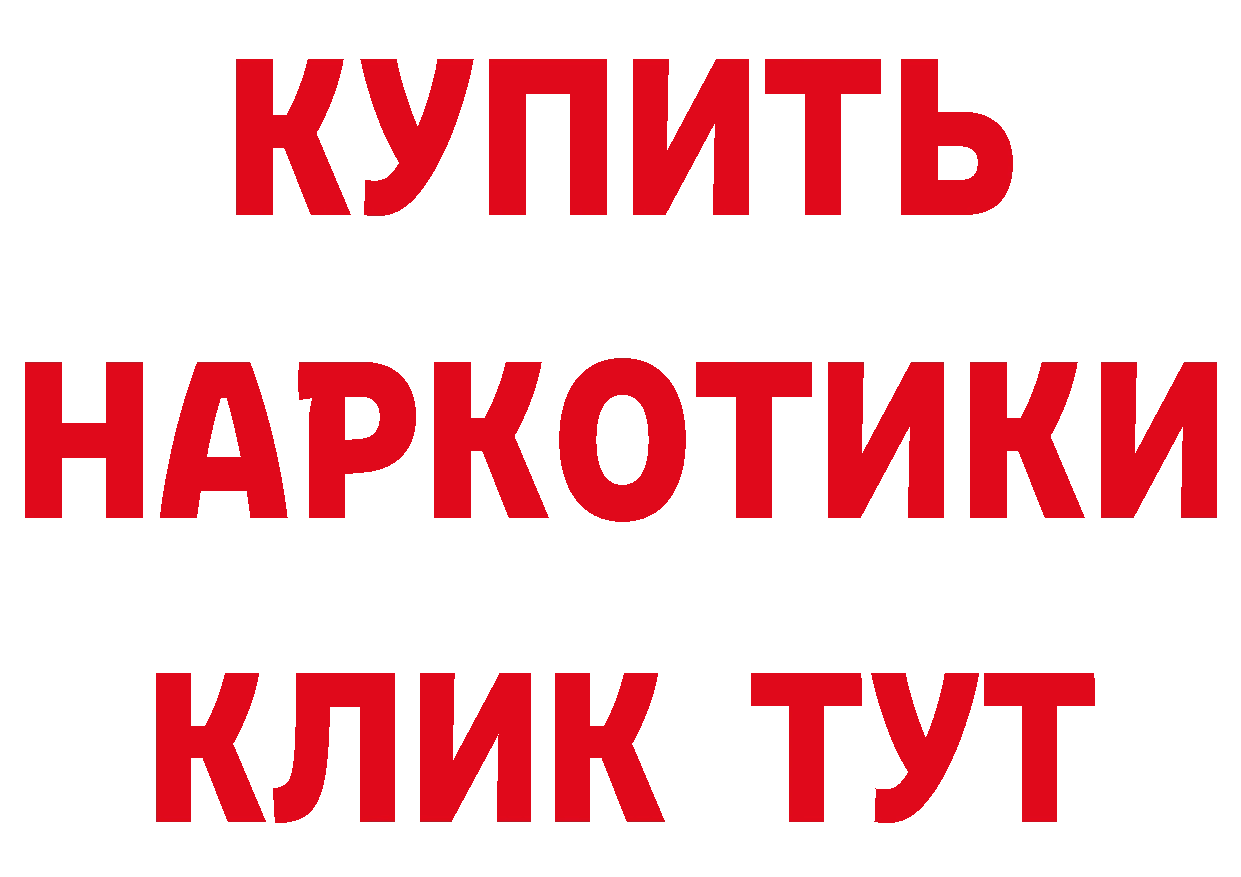 КУПИТЬ
НАРКОТИКИ
КЛИК ТУТ